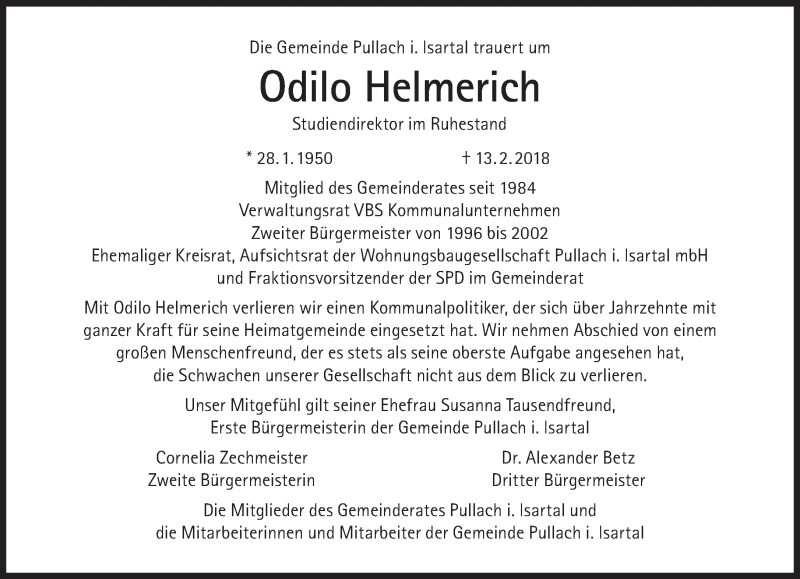 Die Gemeinde Pullach i. Isartal trauert um

Odilo Helmerich

Studiendirektor im Ruhestand

* 28. 1. 1950 † 13. 2. 2018

Mitglied des Gemeinderates seit 1984
Verwaltungsrat VBS Kommunalunternehmen
Zweiter Bürgermeister von 1996 bis 2002
Ehemaliger Kreisrat, Aufsichtsrat der Wohnungsbaugesellschaft Pullach i. Isartal mbH
und Fraktionsvorsitzender der SPD im Gemeinderat

Mit Odilo Helmerich verlieren wir einen Kommunalpolitiker, der sich über Jahrzehnte mit ganzer Kraft für seine Heimatgemeinde eingesetzt hat. Wir nehmen Abschied von einem großen Menschenfreund, der es stets als seine oberste Aufgabe angesehen hat, die Schwachen unserer Gesellschaft nicht aus dem Blick zu verlieren.

Unser Mitgefühl gilt seiner Ehefrau Susanna Tausendfreund,
Erste Bürgermeisterin der Gemeinde Pullach i. Isartal

Cornelia Zechmeister
Zweite Bürgermeisterin

Dr. Alexander Betz
Dritter Bürgermeister

Die Mitglieder des Gemeinderates Pullach i. Isartal und
die Mitarbeiterinnen und Mitarbeiter der Gemeinde Pullach i. Isartal